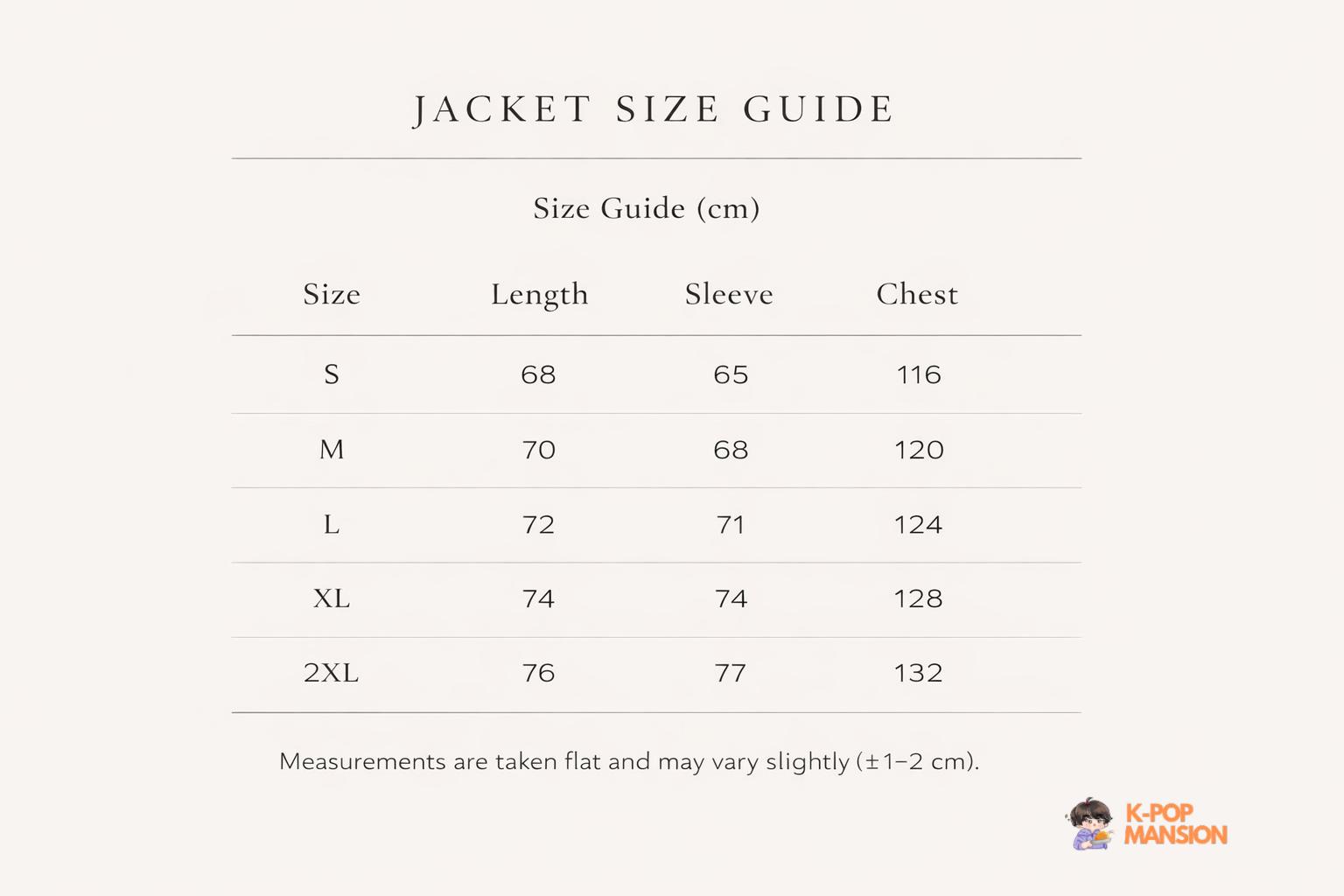 JACKET SIZE GUIDE

Size Guide (cm)

| Size | Length | Sleeve | Chest |
|---|---|---|---|
| S | 68 | 65 | 116 |
| M | 70 | 68 | 120 |
| L | 72 | 71 | 124 |
| XL | 74 | 74 | 128 |
| 2XL | 76 | 77 | 132 |

Measurements are taken flat and may vary slightly (±1–2 cm).

K-POP MANSION